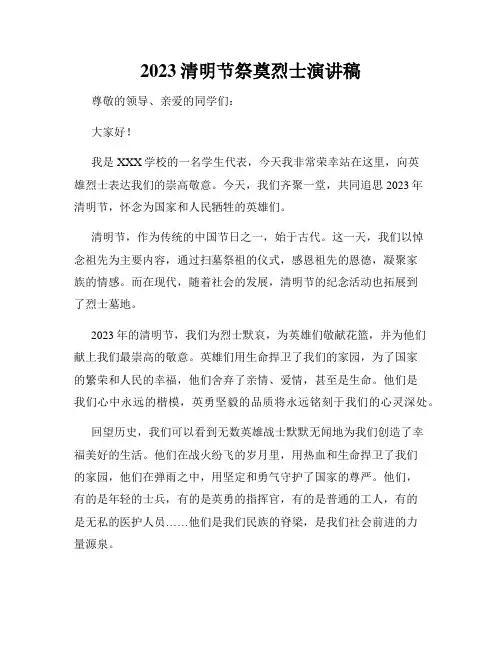 2023 清明节祭奠烈士演讲稿

尊敬的领导、亲爱的同学们：

大家好！

我是 XXX 学校的一名学生代表，今天我非常荣幸站在这里，向英雄烈士表达我们的崇高敬意。今天，我们齐聚一堂，共同追思 2023 年清明节，怀念为国家和人民牺牲的英雄们。

清明节，作为传统的中国节日之一，始于古代。这一天，我们以悼念祖先为主要内容，通过扫墓祭祖的仪式，感恩祖先的恩德，凝聚家族的情感。而在现代，随着社会的发展，清明节的纪念活动也拓展到了烈士墓地。

2023 年的清明节，我们为烈士默哀，为英雄们敬献花篮，并为他们献上我们最崇高的敬意。英雄们用生命捍卫了我们的家园，为了国家的繁荣和人民的幸福，他们舍弃了亲情、爱情，甚至是生命。他们是我们心中永远的楷模，英勇坚毅的品质将永远铭刻于我们的心灵深处。

回望历史，我们可以看到无数英雄战士默默无闻地为我们创造了幸福美好的生活。他们在战火纷飞的岁月里，用热血和生命捍卫了我们的家园，他们在弹雨之中，用坚定和勇气守护了国家的尊严。他们，有的是年轻的士兵，有的是英勇的指挥官，有的是普通的工人，有的是无私的医护人员……他们是我们民族的脊梁，是我们社会前进的力量源泉。